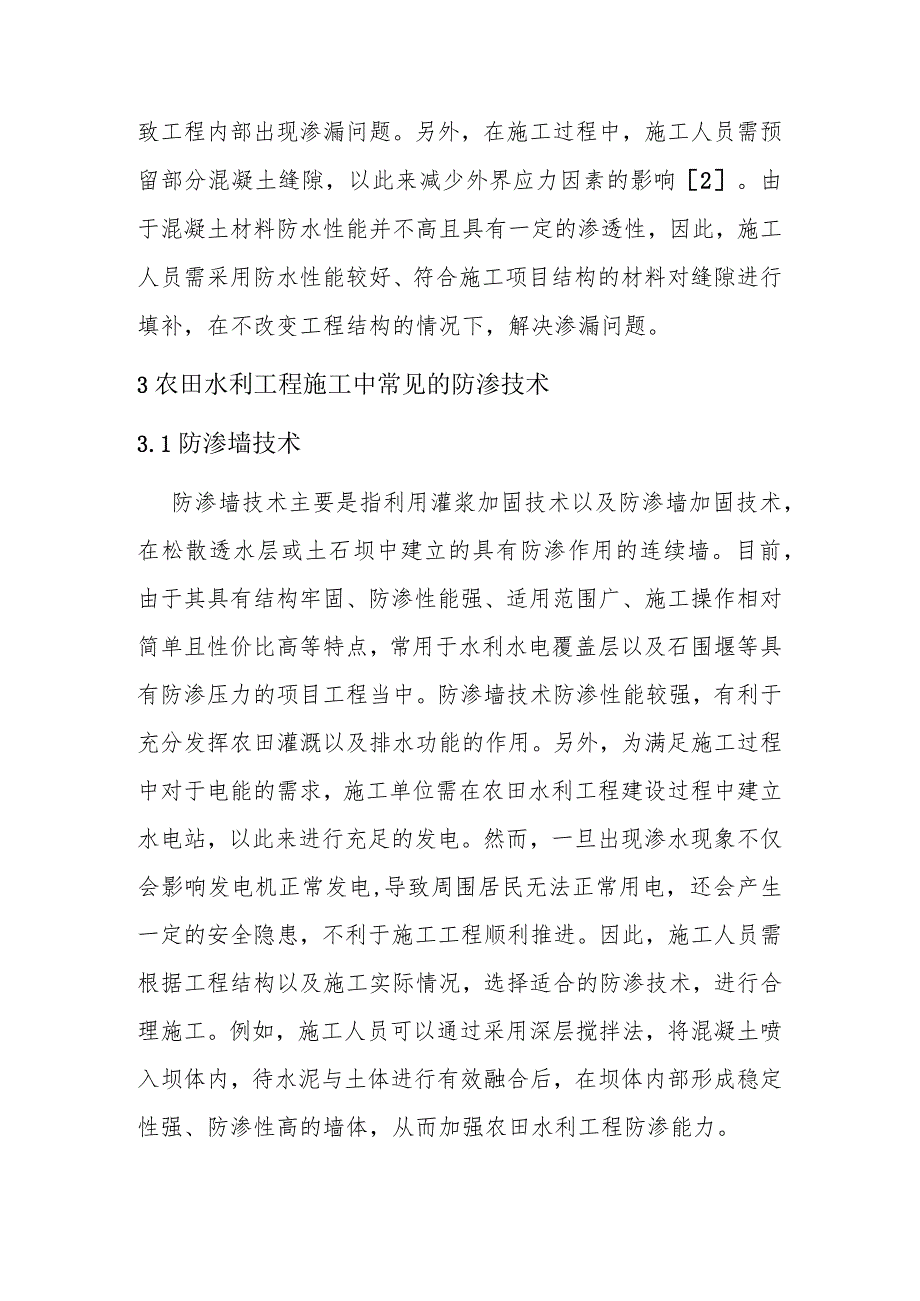 致工程内部出现渗漏问题。另外，在施工过程中，施工人员需预留部分混凝土缝隙，以此来减少外界应力因素的影响［2］。由于混凝土材料防水性能并不高且具有一定的渗透性，因此，施工人员需采用防水性能较好、符合施工项目结构的材料对缝隙进行填补，在不改变工程结构的情况下，解决渗漏问题。

3 农田水利工程施工中常见的防渗技术

3.1 防渗墙技术

防渗墙技术主要是指利用灌浆加固技术以及防渗墙加固技术，在松散透水层或土石坝中建立的具有防渗作用的连续墙。目前，由于其具有结构牢固、防渗性能强、适用范围广、施工操作相对简单且性价比高等特点，常用于水利水电覆盖层以及石围堰等具有防渗压力的项目工程当中。防渗墙技术防渗性能较强，有利于充分发挥农田灌溉以及排水功能的作用。另外，为满足施工过程中对于电能的需求，施工单位需在农田水利工程建设过程中建立水电站，以此来进行充足的发电。然而，一旦出现渗水现象不仅会影响发电机正常发电,导致周围居民无法正常用电，还会产生一定的安全隐患，不利于施工工程顺利推进。因此，施工人员需根据工程结构以及施工实际情况，选择适合的防渗技术，进行合理施工。例如，施工人员可以通过采用深层搅拌法，将混凝土喷入坝体内，待水泥与土体进行有效融合后，在坝体内部形成稳定性强、防渗性高的墙体，从而加强农田水利工程防渗能力。